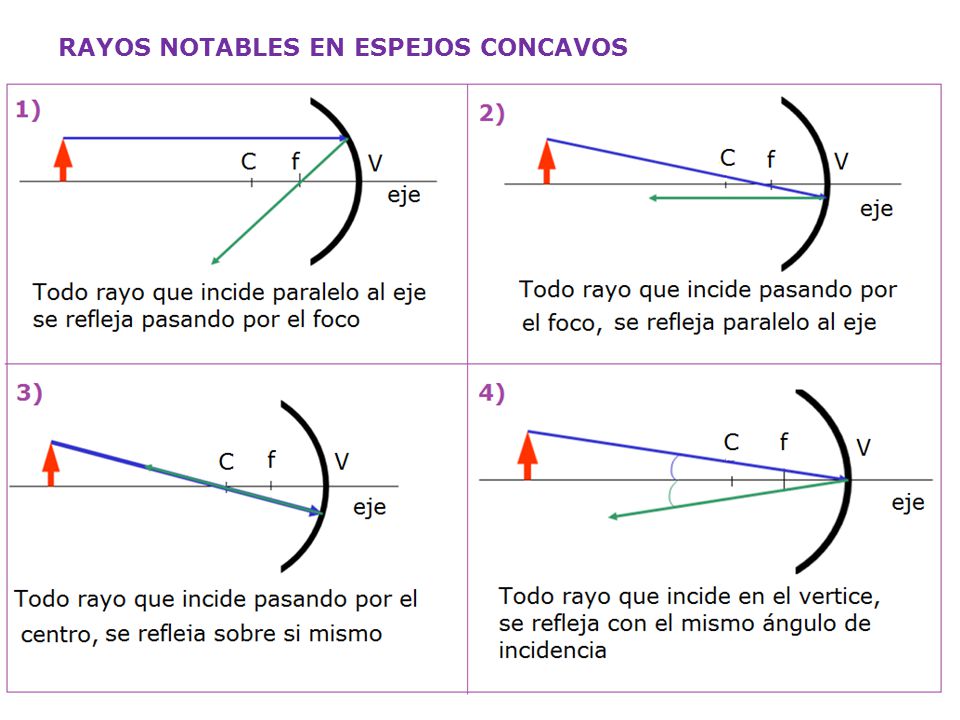 RAYOS NOTABLES EN ESPEJOS CONCAVOS

1)

C f V

eje

Todo rayo que incide paralelo al eje se refleja pasando por el foco

2)

C f V

eje

Todo rayo que incide pasando por el foco, se refleja paralelo al eje

3)

C f V

eje

Todo rayo que incide pasando por el centro, se refleia sobre si mismo

4)

C f V

eje

Todo rayo que incide en el vertice, se refleja con el mismo ángulo de incidencia